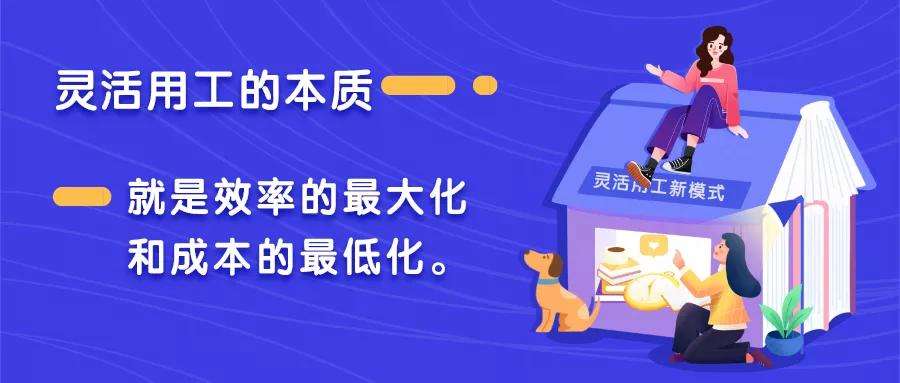 灵活用工的本质

就是效率的最大化
和成本的最低化。

灵活用工新模式